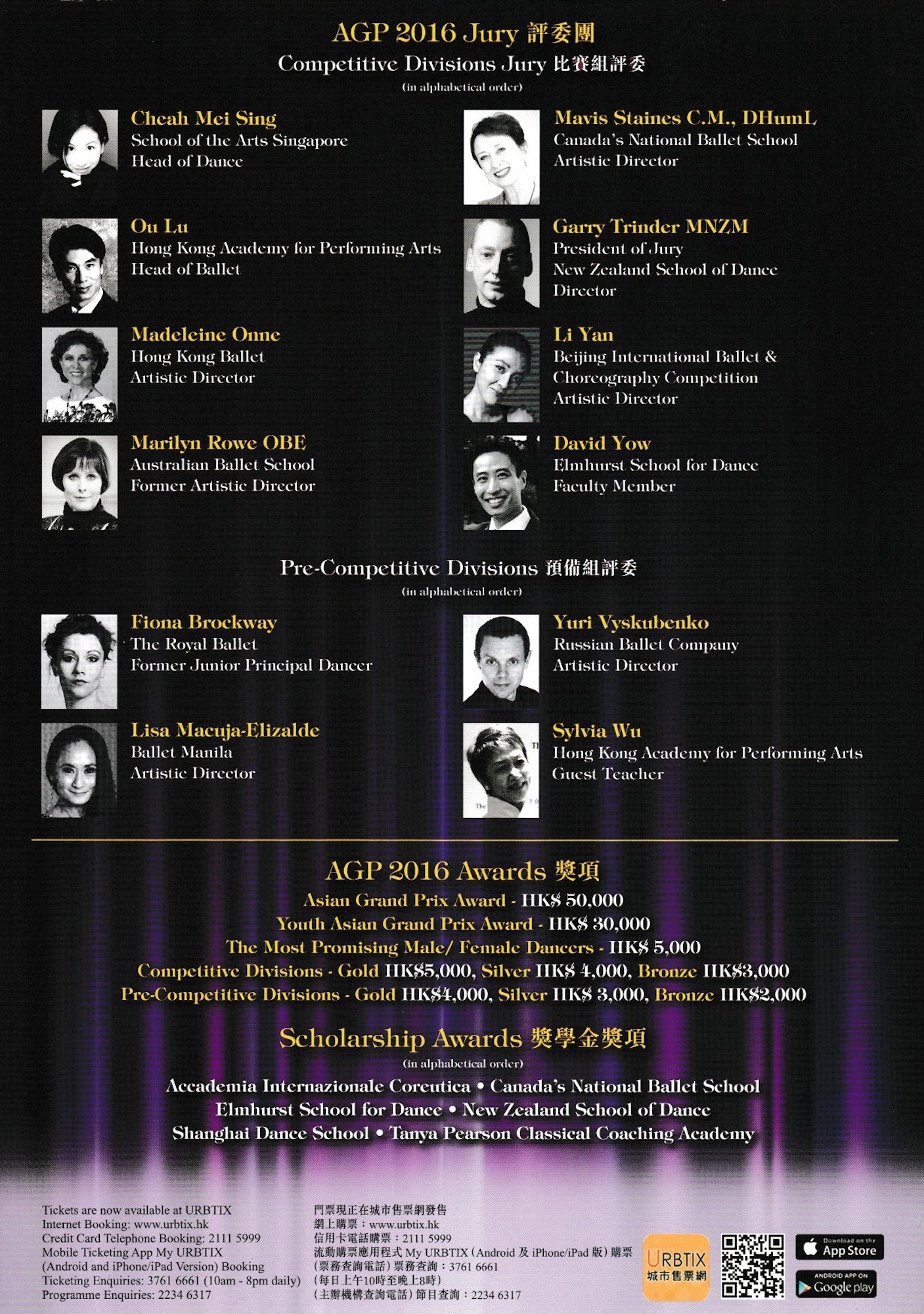 AGP 2016 Jury 評委團

Competitive Divisions Jury 比賽組評委

(in alphabetical order)

Cheah Mei Sing
School of the Arts Singapore
Head of Dance

Ou Lu
Hong Kong Academy for Performing Arts
Head of Ballet

Madeleine Onne
Hong Kong Ballet
Artistic Director

Marilyn Rowe OBE
Australian Ballet School
Former Artistic Director

Mavis Staines C.M., DHumL
Canada's National Ballet School
Artistic Director

Garry Trinder MNZM
President of Jury
New Zealand School of Dance
Director

Li Yan
Beijing International Ballet & Choreography Competition
Artistic Director

David Yow
Elmhurst School for Dance
Faculty Member

Pre-Competitive Divisions 預備組評委

(in alphabetical order)

Fiona Brockway
The Royal Ballet
Former Junior Principal Dancer

Lisa Macuja-Elizalde
Ballet Manila
Artistic Director

Yuri Vyskubenko
Russian Ballet Company
Artistic Director

Sylvia Wu
Hong Kong Academy for Performing Arts
Guest Teacher

AGP 2016 Awards 獎項

Asian Grand Prix Award - HK$ 50,000
Youth Asian Grand Prix Award - HK$ 30,000
The Most Promising Male/ Female Dancers - HK$ 5,000
Competitive Divisions - Gold HK$5,000, Silver HK$ 4,000, Bronze HK$3,000
Pre-Competitive Divisions - Gold HK$4,000, Silver HK$ 3,000, Bronze HK$2,000

Scholarship Awards 獎學金獎項

(in alphabetical order)

Accademia Internazionale Coreutica • Canada's National Ballet School
Elmhurst School for Dance • New Zealand School of Dance
Shanghai Dance School • Tanya Pearson Classical Coaching Academy

Tickets are now available at URBTIX
Internet Booking: www.urbtix.hk
Credit Card Telephone Booking: 2111 5999
Mobile Ticketing App My URBTIX (Android and iPhone/iPad Version) Booking
Ticketing Enquiries: 3761 6661 (10am - 8pm daily)
Programme Enquiries: 2234 6317

門票現正在城市售票網發售
網上購票：www.urbtix.hk
信用卡電話購票：2111 5999
流動購票應用程式 My URBTIX (Android 及 iPhone/iPad 版) 購票
(票務查詢電話) 票務查詢：3761 6661
(每日上午10時至晚上8時)
(主辦機構查詢電話) 節目查詢：2234 6317

URBTIX 城市售票網

Download on the App Store

ANDROID APP ON Google play